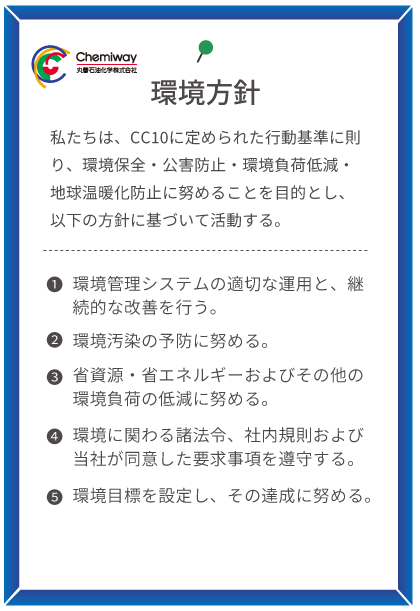 Chemiway
丸善石油化学株式会社

環境方針

私たちは、CC10に定められた行動基準に則り、環境保全・公害防止・環境負荷低減・地球温暖化防止に努めることを目的とし、以下の方針に基づいて活動する。

❶ 環境管理システムの適切な運用と、継続的な改善を行う。

❷ 環境汚染の予防に努める。

❸ 省資源・省エネルギーおよびその他の環境負荷の低減に努める。

❹ 環境に関わる諸法令、社内規則および当社が同意した要求事項を遵守する。

❺ 環境目標を設定し、その達成に努める。